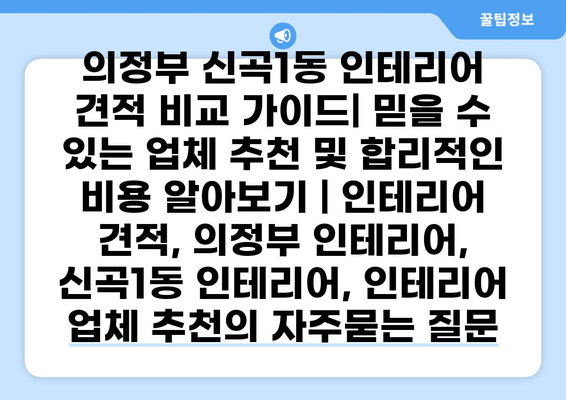 꿀팁정보

의정부 신곡1동 인테리어 견적 비교 가이드| 믿을 수 있는 업체 추천 및 합리적인 비용 알아보기 | 인테리어 견적, 의정부 인테리어, 신곡1동 인테리어, 인테리어 업체 추천의 자주묻는 질문